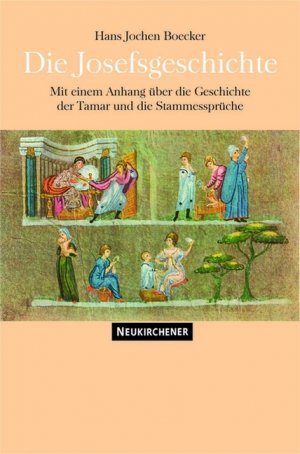 Hans Jochen Boecker

Die Josefsgeschichte

Mit einem Anhang über die Geschichte der Tamar und die Stammessprüche

NEUKIRCHENER